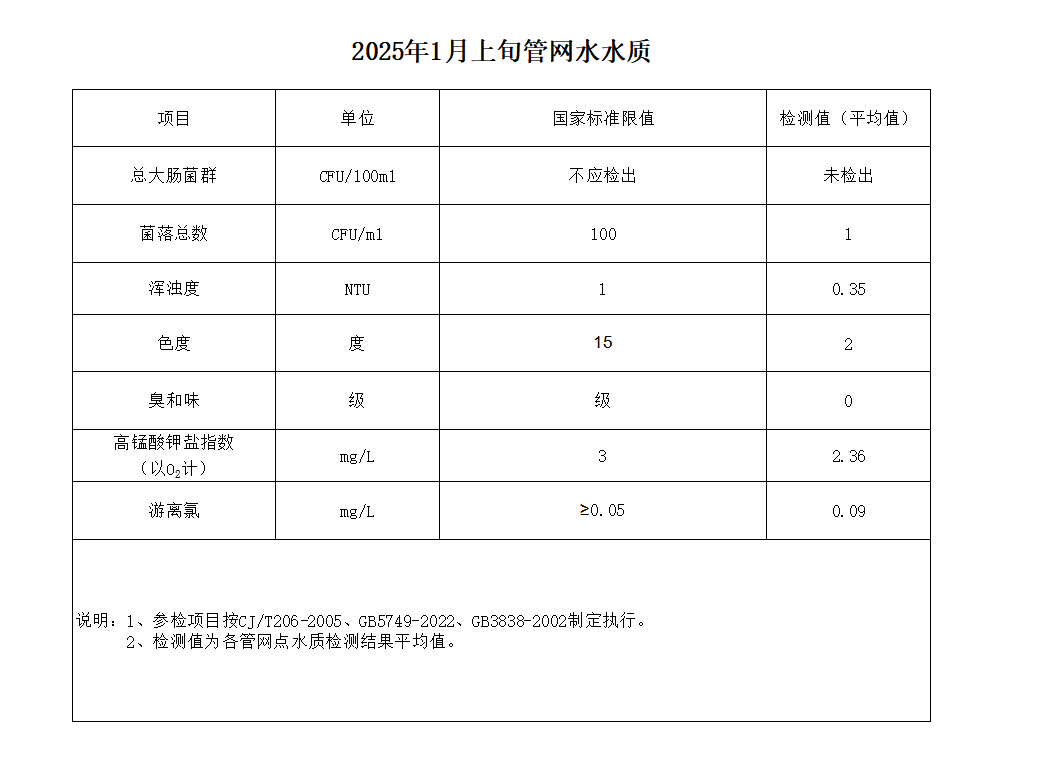 2025年1月上旬管网水水质

| 项目 | 单位 | 国家标准限值 | 检测值（平均值） |
|---|---|---|---|
| 总大肠菌群 | CFU/100ml | 不应检出 | 未检出 |
| 菌落总数 | CFU/ml | 100 | 1 |
| 浑浊度 | NTU | 1 | 0.35 |
| 色度 | 度 | 15 | 2 |
| 臭和味 | 级 | 级 | 0 |
| 高锰酸钾盐指数（以$O_2$计） | mg/L | 3 | 2.36 |
| 游离氯 | mg/L | ≥0.05 | 0.09 |

说明：1、参检项目按CJ/T206-2005、GB5749-2022、GB3838-2002制定执行。
2、检测值为各管网点水质检测结果平均值。